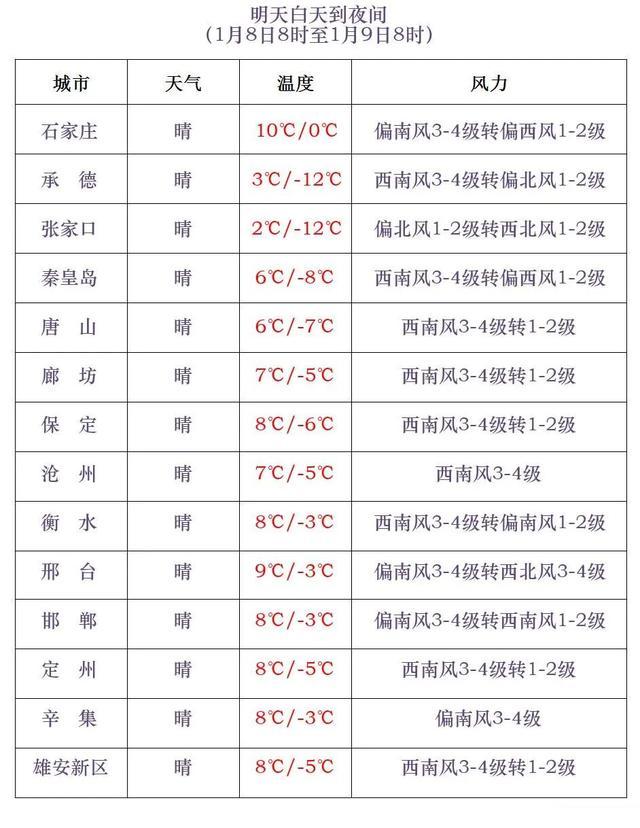 明天白天到夜间
(1月8日8时至1月9日8时)

| 城市 | 天气 | 温度 | 风力 |
|---|---|---|---|
| 石家庄 | 晴 | 10℃/0℃ | 偏南风3-4级转偏西风1-2级 |
| 承　德 | 晴 | 3℃/-12℃ | 西南风3-4级转偏北风1-2级 |
| 张家口 | 晴 | 2℃/-12℃ | 偏北风1-2级转西北风1-2级 |
| 秦皇岛 | 晴 | 6℃/-8℃ | 西南风3-4级转偏西风1-2级 |
| 唐　山 | 晴 | 6℃/-7℃ | 西南风3-4级转1-2级 |
| 廊　坊 | 晴 | 7℃/-5℃ | 西南风3-4级转1-2级 |
| 保　定 | 晴 | 8℃/-6℃ | 西南风3-4级转1-2级 |
| 沧　州 | 晴 | 7℃/-5℃ | 西南风3-4级 |
| 衡　水 | 晴 | 8℃/-3℃ | 西南风3-4级转偏南风1-2级 |
| 邢　台 | 晴 | 9℃/-3℃ | 偏南风3-4级转西北风3-4级 |
| 邯　郸 | 晴 | 8℃/-3℃ | 偏南风3-4级转西南风1-2级 |
| 定　州 | 晴 | 8℃/-5℃ | 西南风3-4级转1-2级 |
| 辛　集 | 晴 | 8℃/-3℃ | 偏南风3-4级 |
| 雄安新区 | 晴 | 8℃/-5℃ | 西南风3-4级转1-2级 |